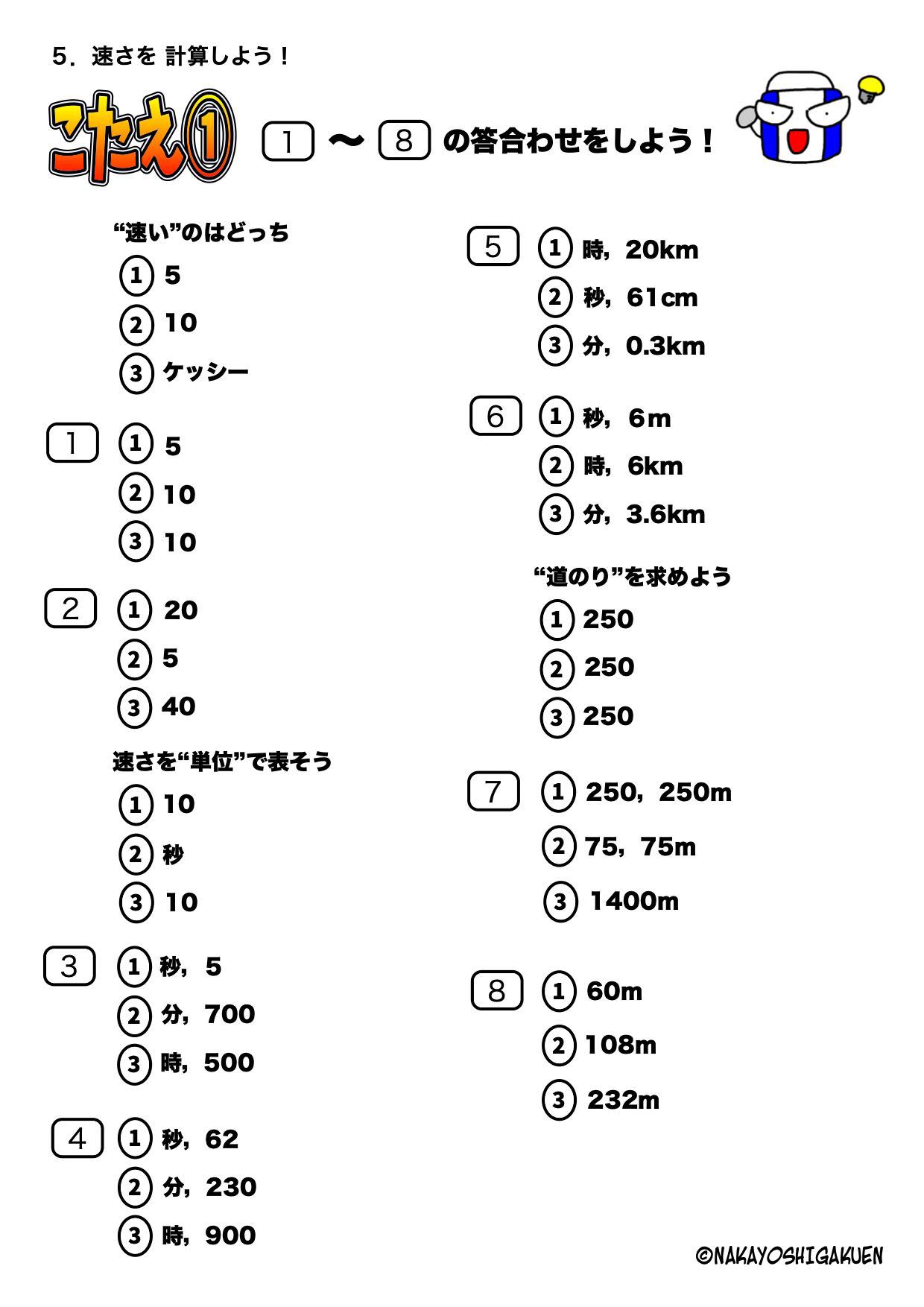 5．速さを 計算しよう！

こたえ①　1 〜 8 の答合わせをしよう！

“速い”のはどっち
① 5
② 10
③ ケッシー

1
① 5
② 10
③ 10

2
① 20
② 5
③ 40

速さを“単位”で表そう
① 10
② 秒
③ 10

3
① 秒，5
② 分，700
③ 時，500

4
① 秒，62
② 分，230
③ 時，900

5
① 時，20km
② 秒，61cm
③ 分，0.3km

6
① 秒，6m
② 時，6km
③ 分，3.6km

“道のり”を求めよう
① 250
② 250
③ 250

7
① 250，250m
② 75，75m
③ 1400m

8
① 60m
② 108m
③ 232m

©NAKAYOSHIGAKUEN